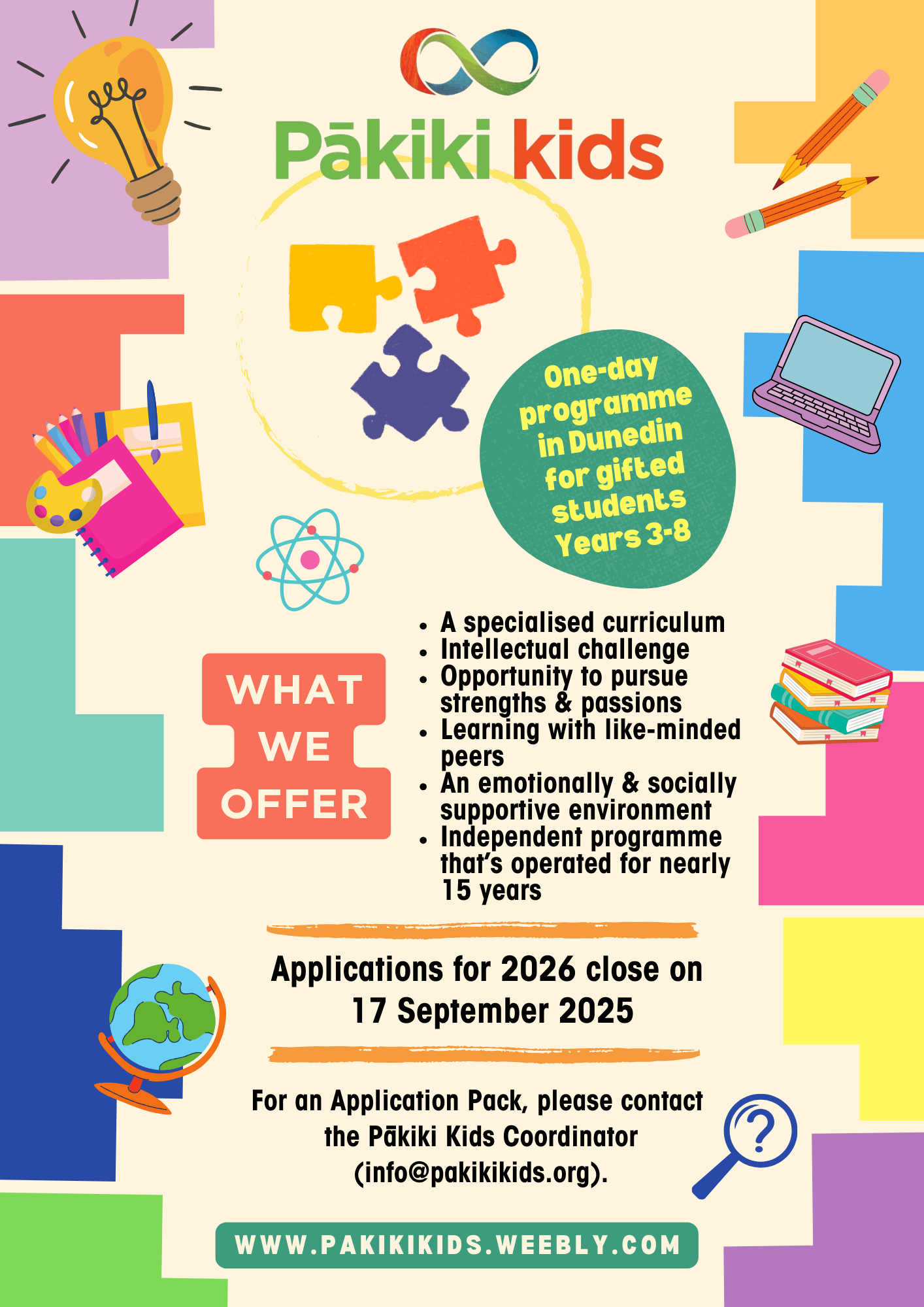 Pākiki kids

One-day programme in Dunedin for gifted students Years 3-8

WHAT WE OFFER

• A specialised curriculum
• Intellectual challenge
• Opportunity to pursue strengths & passions
• Learning with like-minded peers
• An emotionally & socially supportive environment
• Independent programme that's operated for nearly 15 years

Applications for 2026 close on 17 September 2025

For an Application Pack, please contact the Pākiki Kids Coordinator (info@pakikikids.org).

WWW.PAKIKIKIDS.WEEBLY.COM